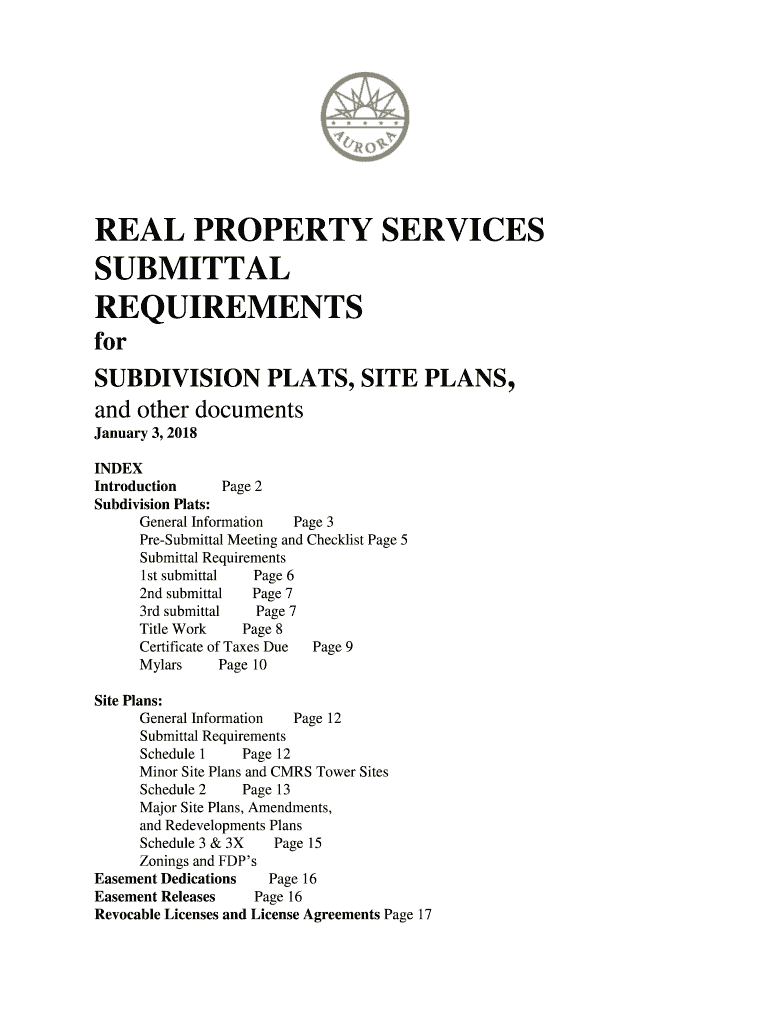 AURORA

REAL PROPERTY SERVICES SUBMITTAL REQUIREMENTS
for
SUBDIVISION PLATS, SITE PLANS,
and other documents
January 3, 2018

INDEX
Introduction Page 2
Subdivision Plats:
General Information Page 3
Pre-Submittal Meeting and Checklist Page 5
Submittal Requirements
1st submittal Page 6
2nd submittal Page 7
3rd submittal Page 7
Title Work Page 8
Certificate of Taxes Due Page 9
Mylars Page 10

Site Plans:
General Information Page 12
Submittal Requirements
Schedule 1 Page 12
Minor Site Plans and CMRS Tower Sites
Schedule 2 Page 13
Major Site Plans, Amendments, and Redevelopments Plans
Schedule 3 & 3X Page 15
Zonings and FDP's
Easement Dedications Page 16
Easement Releases Page 16
Revocable Licenses and License Agreements Page 17